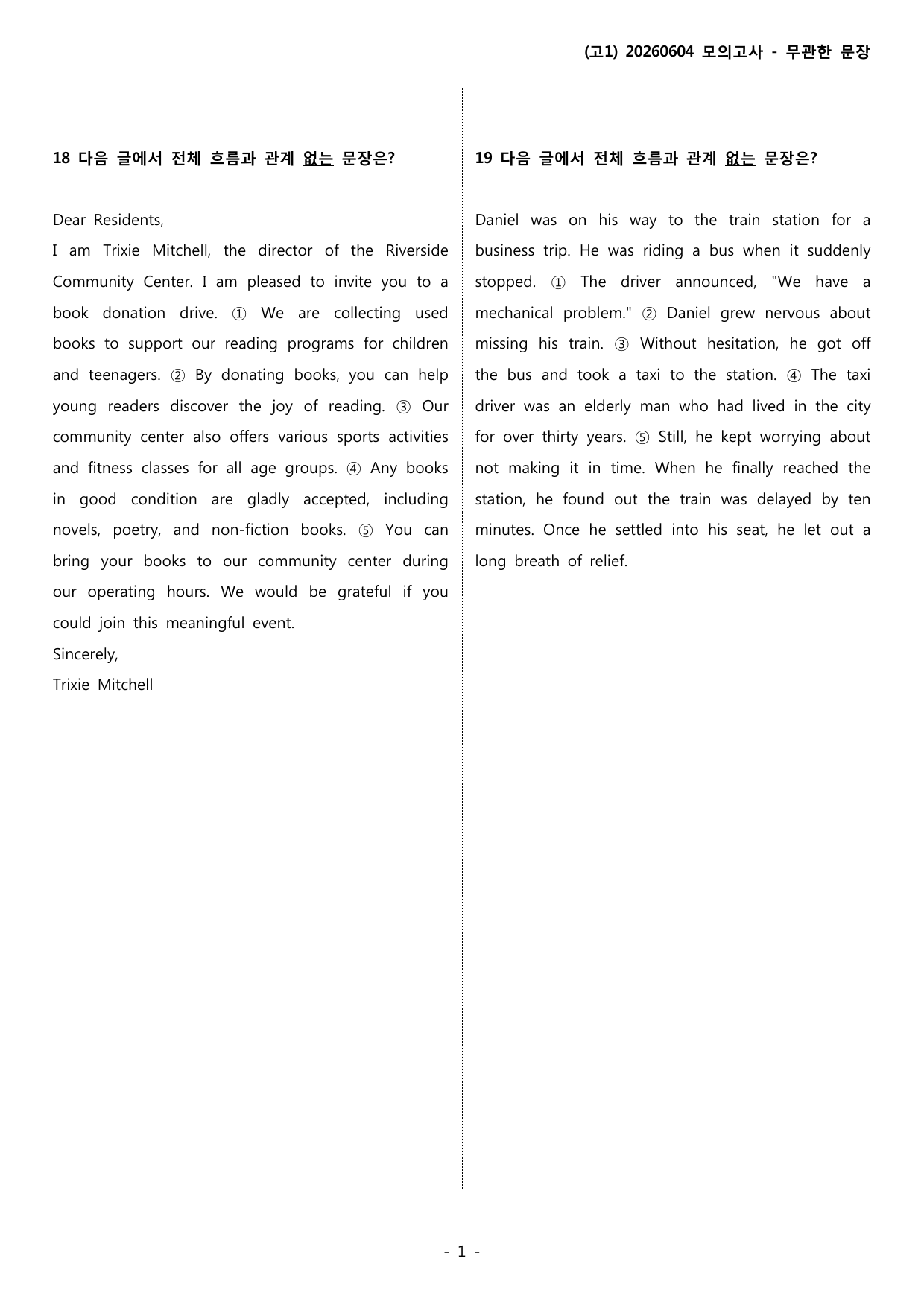 (고1) 20260604 모의고사 - 무관한 문장

18 다음 글에서 전체 흐름과 관계 없는 문장은?

Dear Residents,

I am Trixie Mitchell, the director of the Riverside Community Center. I am pleased to invite you to a book donation drive. ① We are collecting used books to support our reading programs for children and teenagers. ② By donating books, you can help young readers discover the joy of reading. ③ Our community center also offers various sports activities and fitness classes for all age groups. ④ Any books in good condition are gladly accepted, including novels, poetry, and non-fiction books. ⑤ You can bring your books to our community center during our operating hours. We would be grateful if you could join this meaningful event.

Sincerely,

Trixie Mitchell

19 다음 글에서 전체 흐름과 관계 없는 문장은?

Daniel was on his way to the train station for a business trip. He was riding a bus when it suddenly stopped. ① The driver announced, "We have a mechanical problem." ② Daniel grew nervous about missing his train. ③ Without hesitation, he got off the bus and took a taxi to the station. ④ The taxi driver was an elderly man who had lived in the city for over thirty years. ⑤ Still, he kept worrying about not making it in time. When he finally reached the station, he found out the train was delayed by ten minutes. Once he settled into his seat, he let out a long breath of relief.

- 1 -